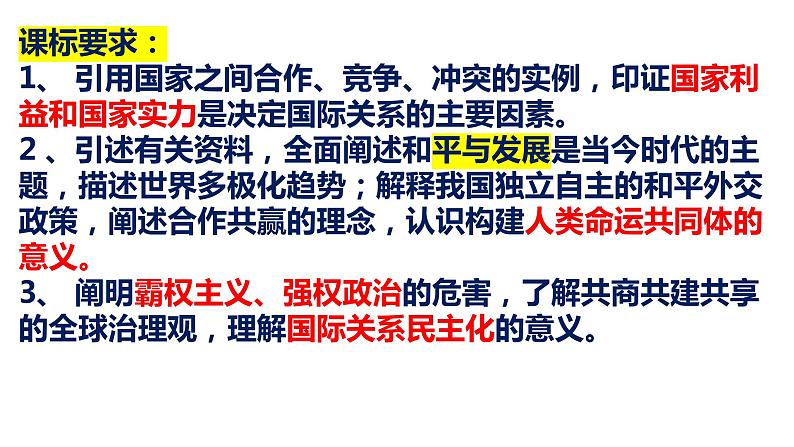 课标要求：
1、 引用国家之间合作、竞争、冲突的实例，印证国家利益和国家实力是决定国际关系的主要因素。
2 、引述有关资料，全面阐述和平与发展是当今时代的主题，描述世界多极化趋势；解释我国独立自主的和平外交政策，阐述合作共赢的理念，认识构建人类命运共同体的意义。
3、 阐明霸权主义、强权政治的危害，了解共商共建共享的全球治理观，理解国际关系民主化的意义。